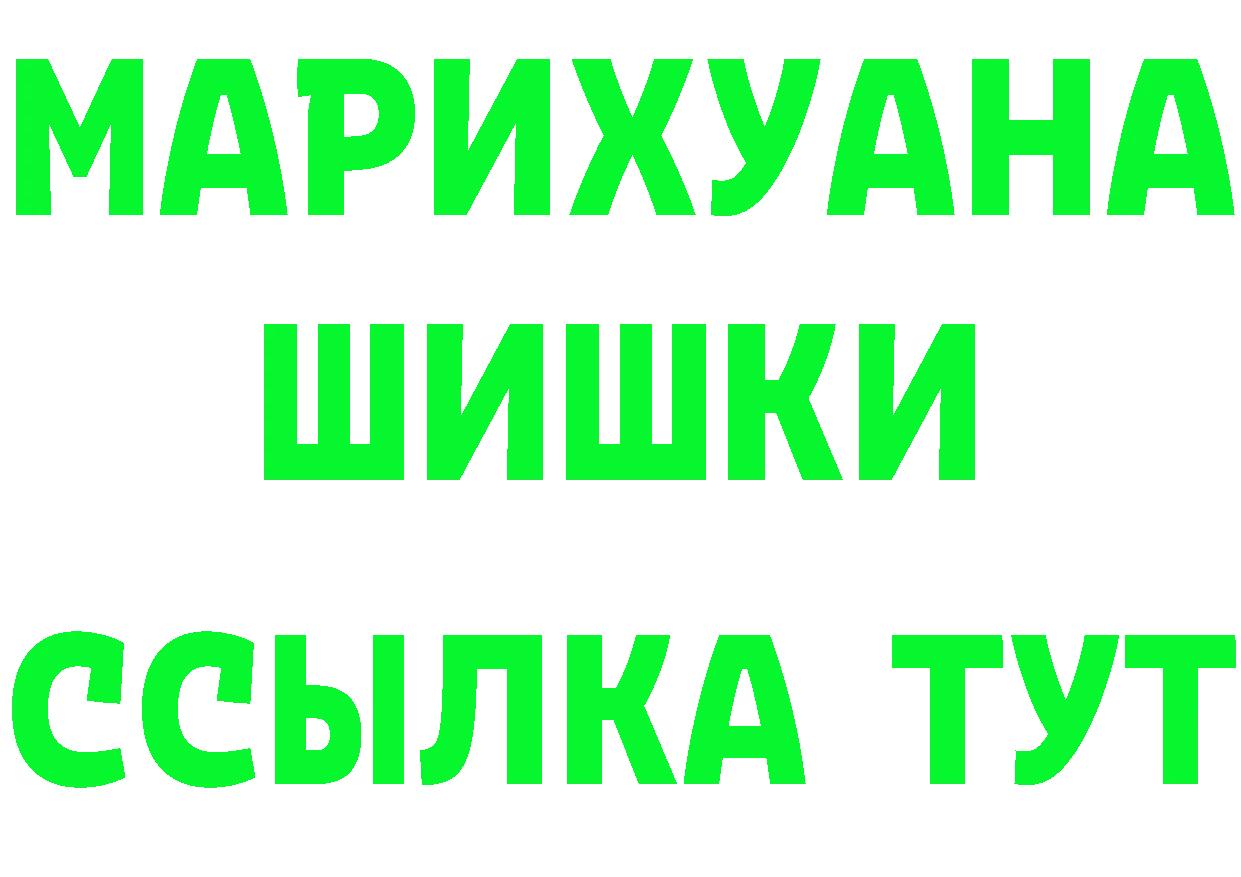 МАРИХУАНА
ШИШКИ
ССЫЛКА ТУТ